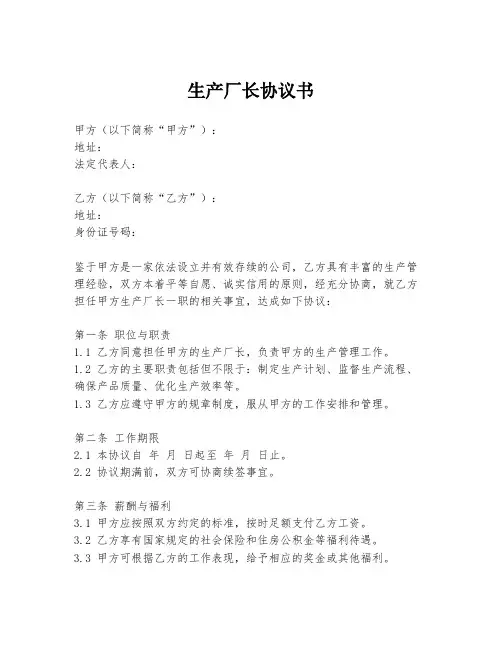 生产厂长协议书

甲方（以下简称“甲方”）：
地址：
法定代表人：

乙方（以下简称“乙方”）：
地址：
身份证号码：

鉴于甲方是一家依法设立并有效存续的公司，乙方具有丰富的生产管理经验，双方本着平等自愿、诚实信用的原则，经充分协商，就乙方担任甲方生产厂长一职的相关事宜，达成如下协议：

第一条 职位与职责
1.1 乙方同意担任甲方的生产厂长，负责甲方的生产管理工作。
1.2 乙方的主要职责包括但不限于：制定生产计划、监督生产流程、确保产品质量、优化生产效率等。
1.3 乙方应遵守甲方的规章制度，服从甲方的工作安排和管理。

第二条 工作期限
2.1 本协议自 年 月 日起至 年 月 日止。
2.2 协议期满前，双方可协商续签事宜。

第三条 薪酬与福利
3.1 甲方应按照双方约定的标准，按时足额支付乙方工资。
3.2 乙方享有国家规定的社会保险和住房公积金等福利待遇。
3.3 甲方可根据乙方的工作表现，给予相应的奖金或其他福利。